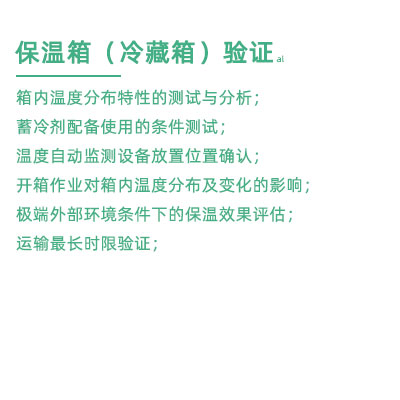 保温箱（冷藏箱）验证 al

箱内温度分布特性的测试与分析；
蓄冷剂配备使用的条件测试；
温度自动监测设备放置位置确认；
开箱作业对箱内温度分布及变化的影响；
极端外部环境条件下的保温效果评估；
运输最长时限验证；